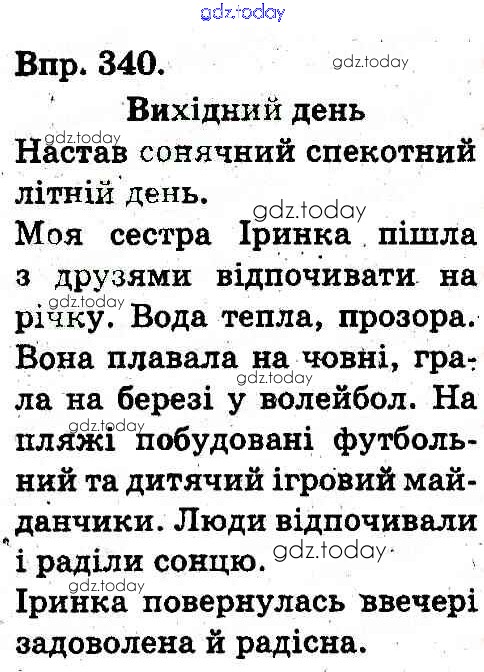 Впр. 340.

Вихідний день

Настав сонячний спекотний літній день.

Моя сестра Іринка пішла з друзями відпочивати на річку. Вода тепла, прозора. Вона плавала на човні, грала на березі у волейбол. На пляжі побудовані футбольний та дитячий ігровий майданчики. Люди відпочивали і раділи сонцю.

Іринка повернулась ввечері задоволена й радісна.

gdz.today